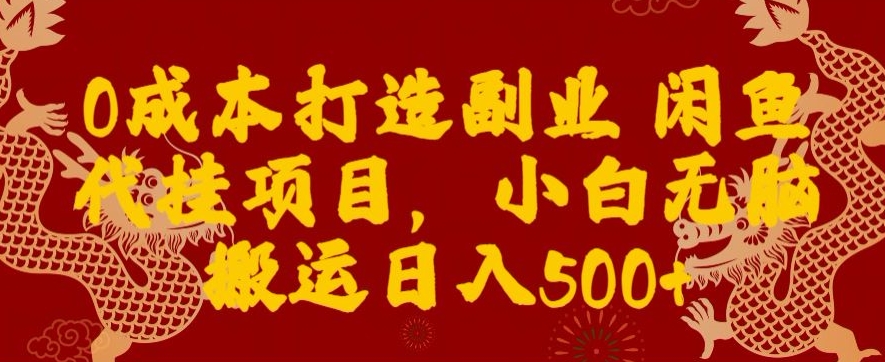 0成本打造副业 闲鱼代挂项目，小白无脑搬运日入500+